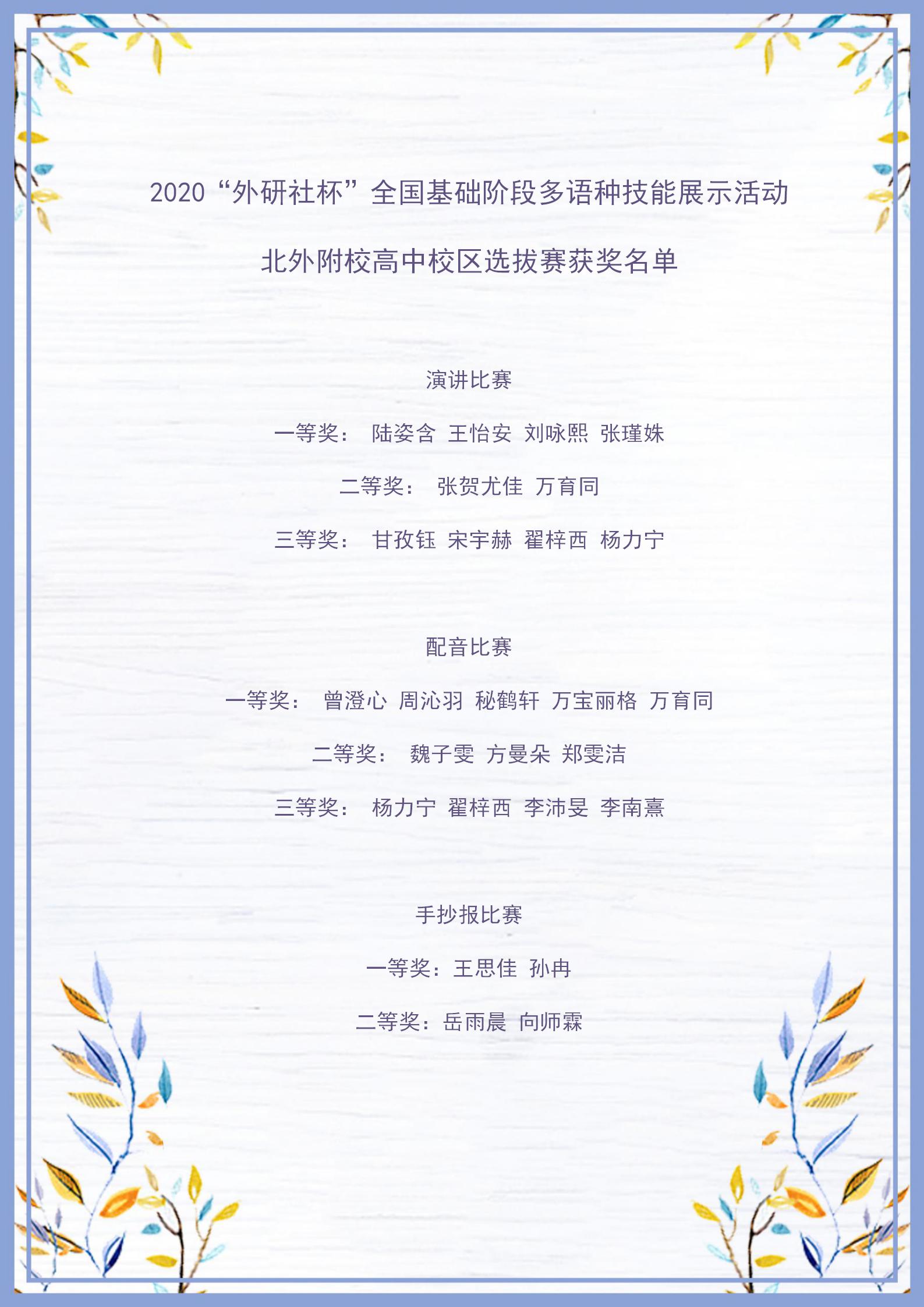 2020“外研社杯”全国基础阶段多语种技能展示活动

北外附校高中校区选拔赛获奖名单

演讲比赛

一等奖： 陆姿含 王怡安 刘咏熙 张瑾姝

二等奖： 张贺尤佳 万育同

三等奖： 甘孜钰 宋宇赫 翟梓西 杨力宁

配音比赛

一等奖： 曾澄心 周沁羽 秘鹤轩 万宝丽格 万育同

二等奖： 魏子雯 方曼朵 郑雯洁

三等奖： 杨力宁 翟梓西 李沛旻 李南熹

手抄报比赛

一等奖：王思佳 孙冉

二等奖：岳雨晨 向师霖